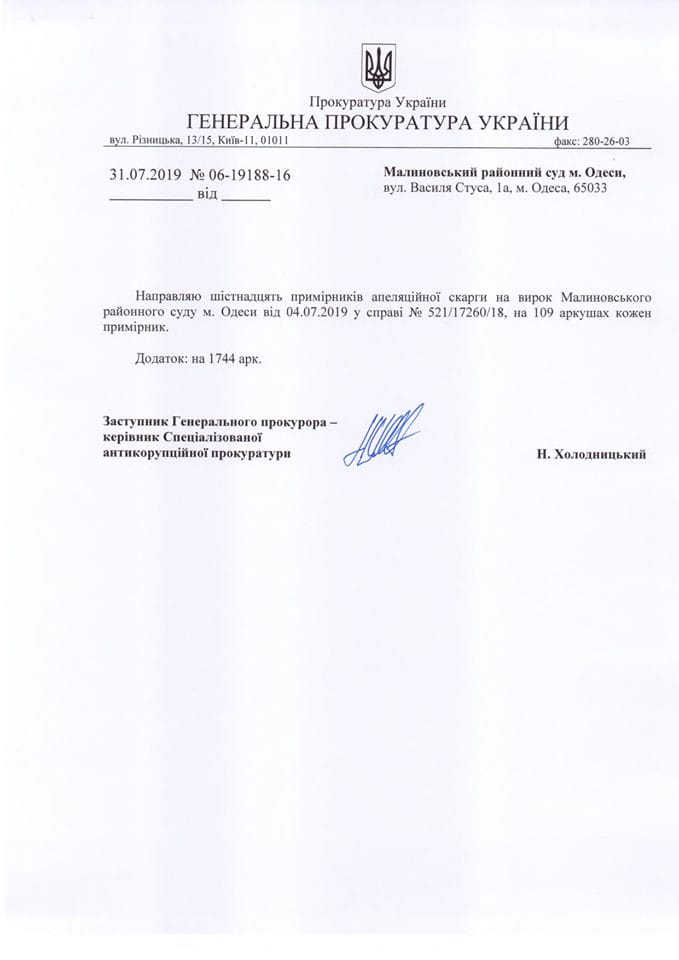 Прокуратура України
ГЕНЕРАЛЬНА ПРОКУРАТУРА УКРАЇНИ
вул. Різницька, 13/15, Київ-11, 01011 факс: 280-26-03

31.07.2019 № 06-19188-16
__________ від ______

Малиновський районний суд м. Одеси,
вул. Василя Стуса, 1а, м. Одеса, 65033

Направляю шістнадцять примірників апеляційної скарги на вирок Малиновського районного суду м. Одеси від 04.07.2019 у справі № 521/17260/18, на 109 аркушах кожен примірник.

Додаток: на 1744 арк.

Заступник Генерального прокурора – керівник Спеціалізованої антикорупційної прокуратури

Н. Холодницький